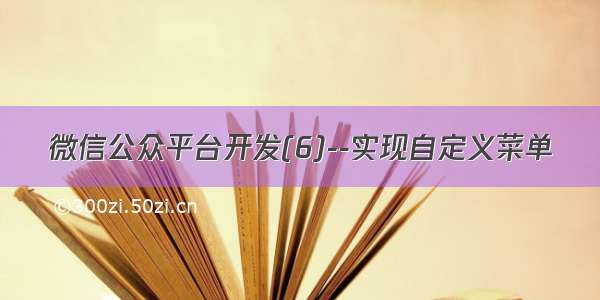 微信公众平台开发(6)--实现自定义菜单

©300zi.50zi.cn